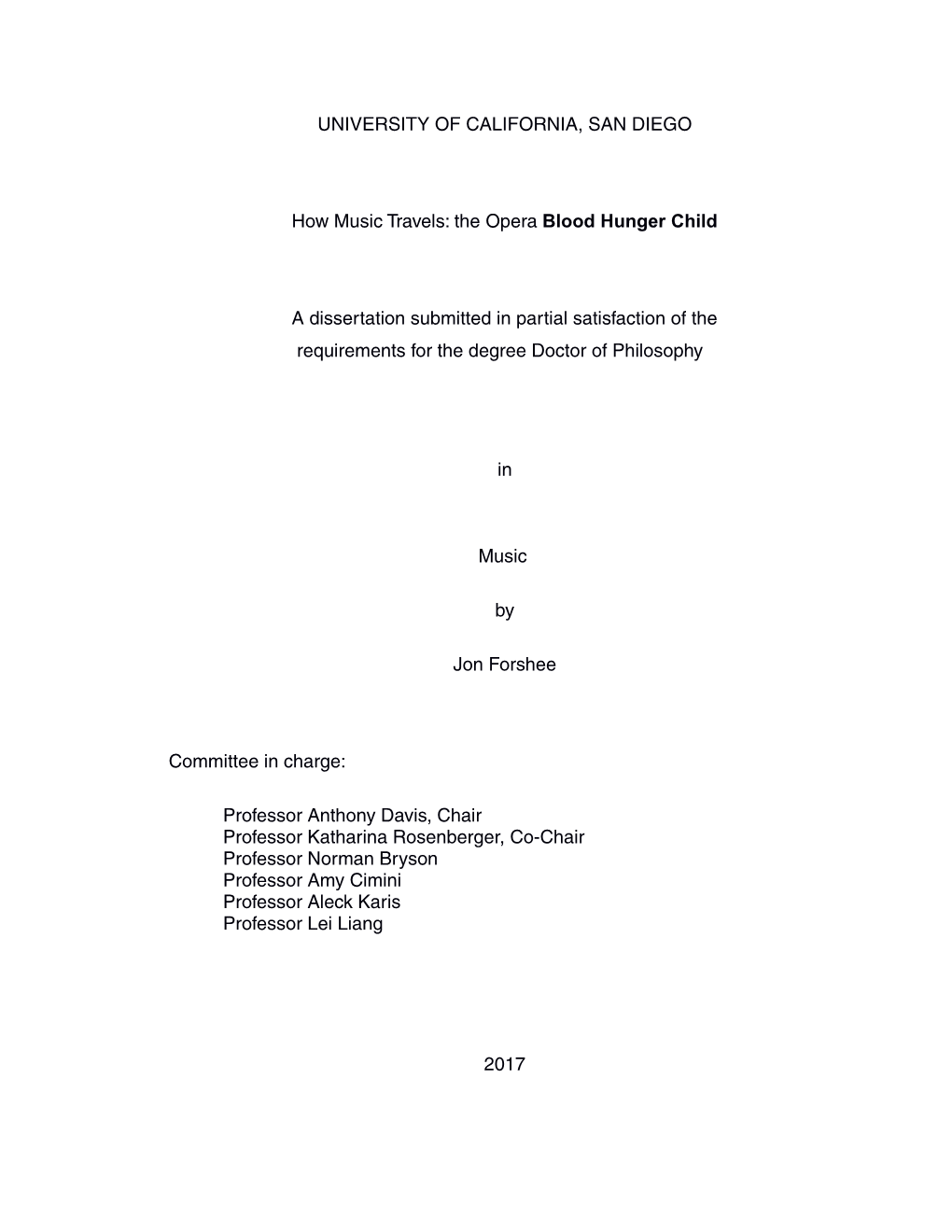 UNIVERSITY OF CALIFORNIA, SAN DIEGO

How Music Travels: the Opera Blood Hunger Child

A dissertation submitted in partial satisfaction of the requirements for the degree Doctor of Philosophy

in

Music

by

Jon Forshee

Committee in charge:

Professor Anthony Davis, Chair
Professor Katharina Rosenberger, Co-Chair
Professor Norman Bryson
Professor Amy Cimini
Professor Aleck Karis
Professor Lei Liang

2017